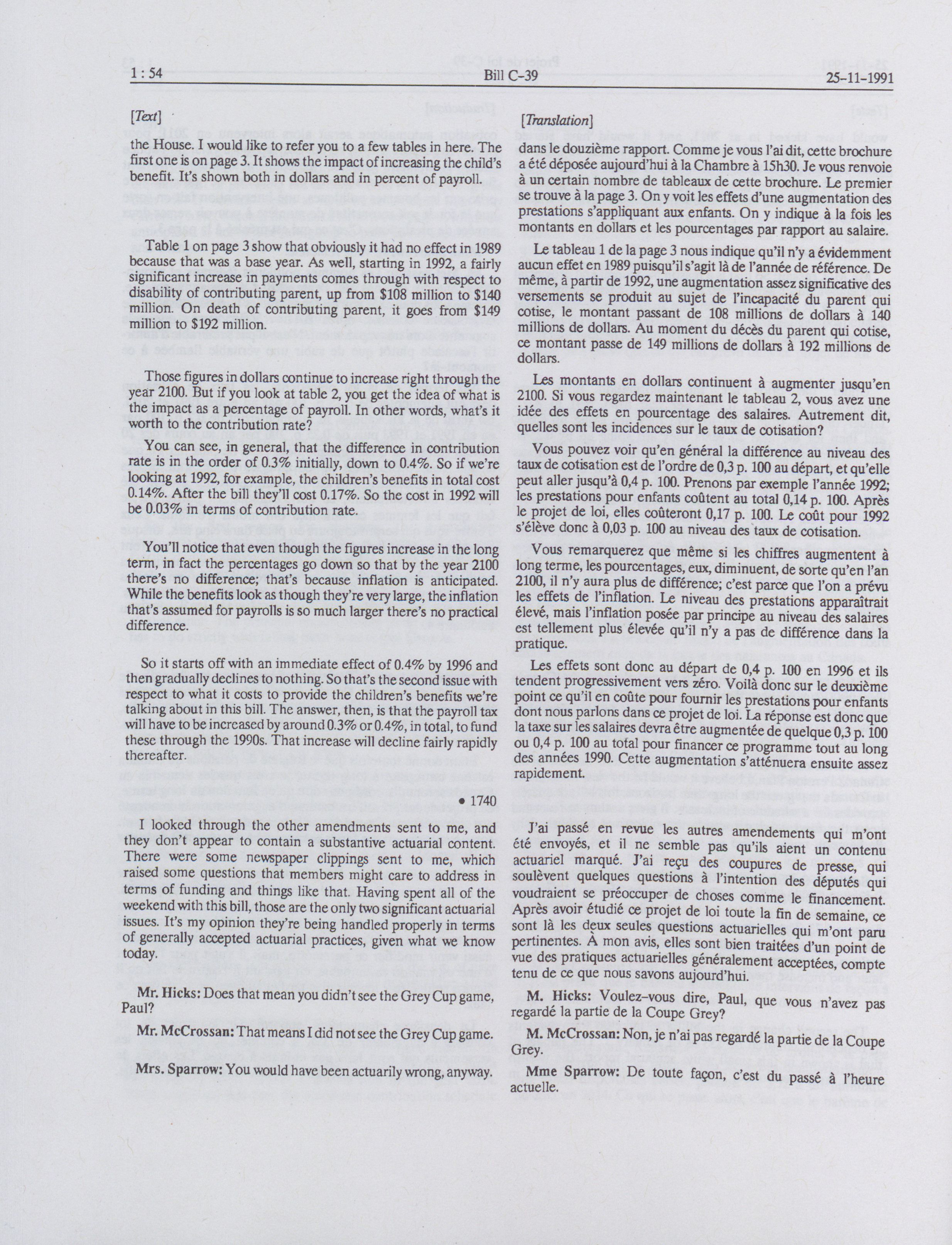 1 : 54 Bill C-39 25-11-1991

[Text]

the House. I would like to refer you to a few tables in here. The first one is on page 3. It shows the impact of increasing the child's benefit. It's shown both in dollars and in percent of payroll.

Table 1 on page 3 show that obviously it had no effect in 1989 because that was a base year. As well, starting in 1992, a fairly significant increase in payments comes through with respect to disability of contributing parent, up from \$108 million to \$140 million. On death of contributing parent, it goes from \$149 million to \$192 million.

Those figures in dollars continue to increase right through the year 2100. But if you look at table 2, you get the idea of what is the impact as a percentage of payroll. In other words, what's it worth to the contribution rate?

You can see, in general, that the difference in contribution rate is in the order of 0.3% initially, down to 0.4%. So if we're looking at 1992, for example, the children's benefits in total cost 0.14%. After the bill they'll cost 0.17%. So the cost in 1992 will be 0.03% in terms of contribution rate.

You'll notice that even though the figures increase in the long term, in fact the percentages go down so that by the year 2100 there's no difference; that's because inflation is anticipated. While the benefits look as though they're very large, the inflation that's assumed for payrolls is so much larger there's no practical difference.

So it starts off with an immediate effect of 0.4% by 1996 and then gradually declines to nothing. So that's the second issue with respect to what it costs to provide the children's benefits we're talking about in this bill. The answer, then, is that the payroll tax will have to be increased by around 0.3% or 0.4%, in total, to fund these through the 1990s. That increase will decline fairly rapidly thereafter.

• 1740

I looked through the other amendments sent to me, and they don't appear to contain a substantive actuarial content. There were some newspaper clippings sent to me, which raised some questions that members might care to address in terms of funding and things like that. Having spent all of the weekend with this bill, those are the only two significant actuarial issues. It's my opinion they're being handled properly in terms of generally accepted actuarial practices, given what we know today.

Mr. Hicks: Does that mean you didn't see the Grey Cup game, Paul?

Mr. McCrossan: That means I did not see the Grey Cup game.

Mrs. Sparrow: You would have been actuarily wrong, anyway.

[Translation]

dans le douzième rapport. Comme je vous l'ai dit, cette brochure a été déposée aujourd'hui à la Chambre à 15h30. Je vous renvoie à un certain nombre de tableaux de cette brochure. Le premier se trouve à la page 3. On y voit les effets d'une augmentation des prestations s'appliquant aux enfants. On y indique à la fois les montants en dollars et les pourcentages par rapport au salaire.

Le tableau 1 de la page 3 nous indique qu'il n'y a évidemment aucun effet en 1989 puisqu'il s'agit là de l'année de référence. De même, à partir de 1992, une augmentation assez significative des versements se produit au sujet de l'incapacité du parent qui cotise, le montant passant de 108 millions de dollars à 140 millions de dollars. Au moment du décès du parent qui cotise, ce montant passe de 149 millions de dollars à 192 millions de dollars.

Les montants en dollars continuent à augmenter jusqu'en 2100. Si vous regardez maintenant le tableau 2, vous avez une idée des effets en pourcentage des salaires. Autrement dit, quelles sont les incidences sur le taux de cotisation?

Vous pouvez voir qu'en général la différence au niveau des taux de cotisation est de l'ordre de 0,3 p. 100 au départ, et qu'elle peut aller jusqu'à 0,4 p. 100. Prenons par exemple l'année 1992; les prestations pour enfants coûtent au total 0,14 p. 100. Après le projet de loi, elles coûteront 0,17 p. 100. Le coût pour 1992 s'élève donc à 0,03 p. 100 au niveau des taux de cotisation.

Vous remarquerez que même si les chiffres augmentent à long terme, les pourcentages, eux, diminuent, de sorte qu'en l'an 2100, il n'y aura plus de différence; c'est parce que l'on a prévu les effets de l'inflation. Le niveau des prestations apparaîtrait élevé, mais l'inflation posée par principe au niveau des salaires est tellement plus élevée qu'il n'y a pas de différence dans la pratique.

Les effets sont donc au départ de 0,4 p. 100 en 1996 et ils tendent progressivement vers zéro. Voilà donc sur le deuxième point ce qu'il en coûte pour fournir les prestations pour enfants dont nous parlons dans ce projet de loi. La réponse est donc que la taxe sur les salaires devra être augmentée de quelque 0,3 p. 100 ou 0,4 p. 100 au total pour financer ce programme tout au long des années 1990. Cette augmentation s'atténuera ensuite assez rapidement.

J'ai passé en revue les autres amendements qui m'ont été envoyés, et il ne semble pas qu'ils aient un contenu actuariel marqué. J'ai reçu des coupures de presse, qui soulèvent quelques questions à l'intention des députés qui voudraient se préoccuper de choses comme le financement. Après avoir étudié ce projet de loi toute la fin de semaine, ce sont là les deux seules questions actuarielles qui m'ont paru pertinentes. À mon avis, elles sont bien traitées d'un point de vue des pratiques actuarielles généralement acceptées, compte tenu de ce que nous savons aujourd'hui.

M. Hicks: Voulez-vous dire, Paul, que vous n'avez pas regardé la partie de la Coupe Grey?

M. McCrossan: Non, je n'ai pas regardé la partie de la Coupe Grey.

Mme Sparrow: De toute façon, c'est du passé à l'heure actuelle.